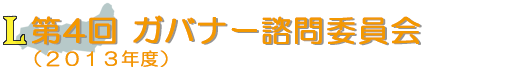 L 第4回 ガバナー諮問委員会
（２０１３年度）